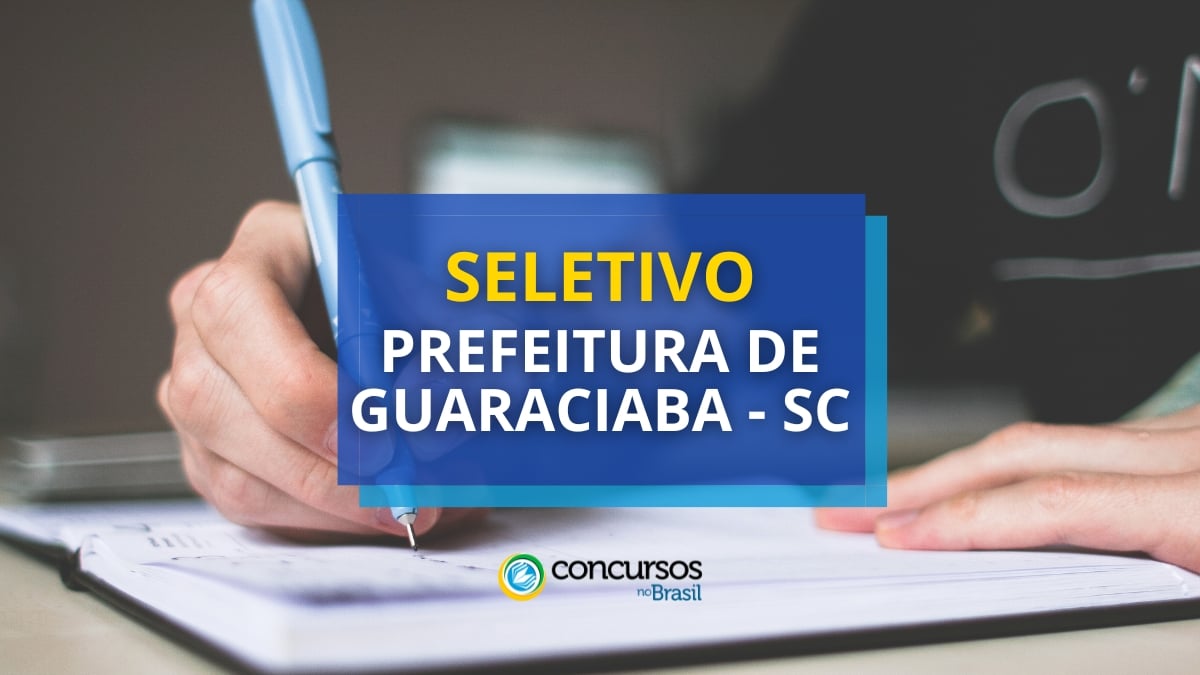 SELETIVO
PREFEITURA DE GUARACIABA - SC

concursos no Brasil